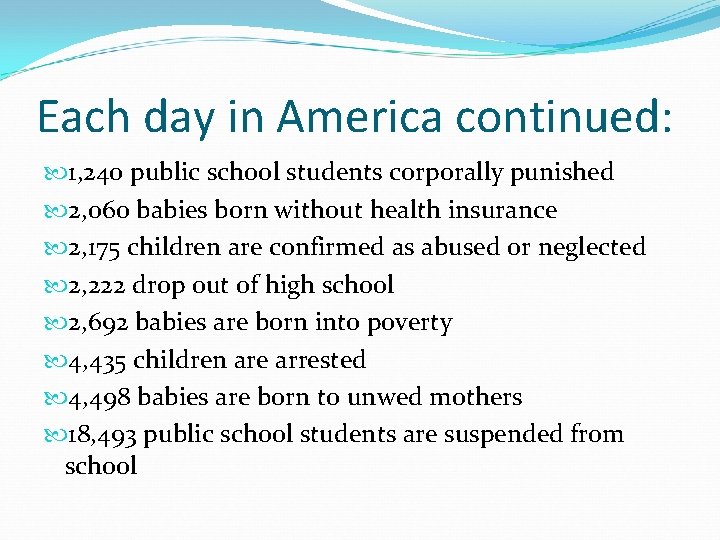 Each day in America continued:

1,240 public school students corporally punished
2,060 babies born without health insurance
2,175 children are confirmed as abused or neglected
2,222 drop out of high school
2,692 babies are born into poverty
4,435 children are arrested
4,498 babies are born to unwed mothers
18,493 public school students are suspended from school